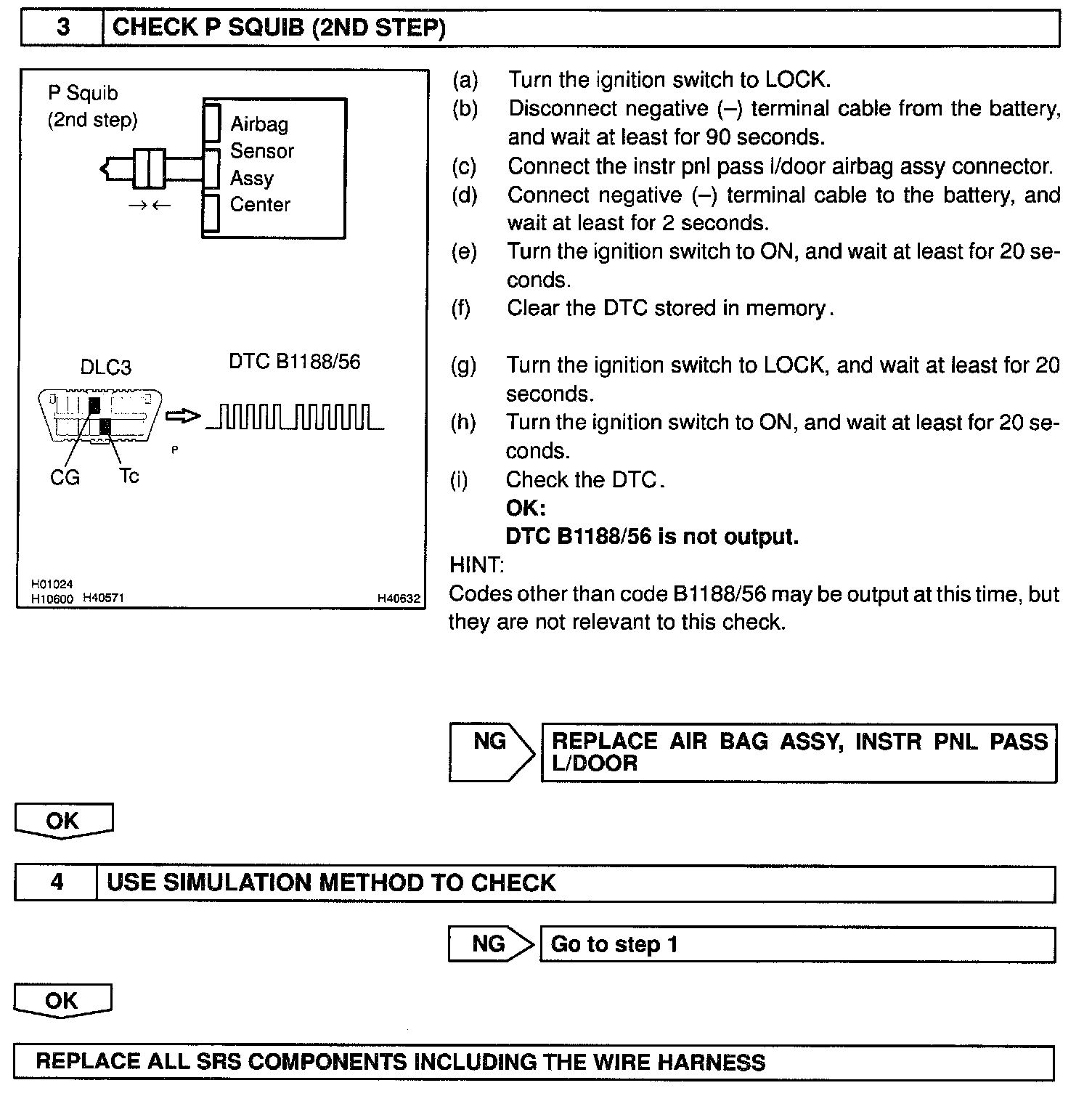 3 CHECK P SQUIB (2ND STEP)

P Squib
(2nd step)

Airbag
Sensor
Assy
Center

→←

DLC3

DTC B1188/56

P

CG Tc

H01024
H10600 H40571 H40632

(a) Turn the ignition switch to LOCK.
(b) Disconnect negative (–) terminal cable from the battery, and wait at least for 90 seconds.
(c) Connect the instr pnl pass l/door airbag assy connector.
(d) Connect negative (–) terminal cable to the battery, and wait at least for 2 seconds.
(e) Turn the ignition switch to ON, and wait at least for 20 seconds.
(f) Clear the DTC stored in memory.

(g) Turn the ignition switch to LOCK, and wait at least for 20 seconds.
(h) Turn the ignition switch to ON, and wait at least for 20 seconds.
(i) Check the DTC.
OK:
DTC B1188/56 is not output.
HINT:
Codes other than code B1188/56 may be output at this time, but they are not relevant to this check.

NG REPLACE AIR BAG ASSY, INSTR PNL PASS L/DOOR

OK

4 USE SIMULATION METHOD TO CHECK

NG Go to step 1

OK

REPLACE ALL SRS COMPONENTS INCLUDING THE WIRE HARNESS